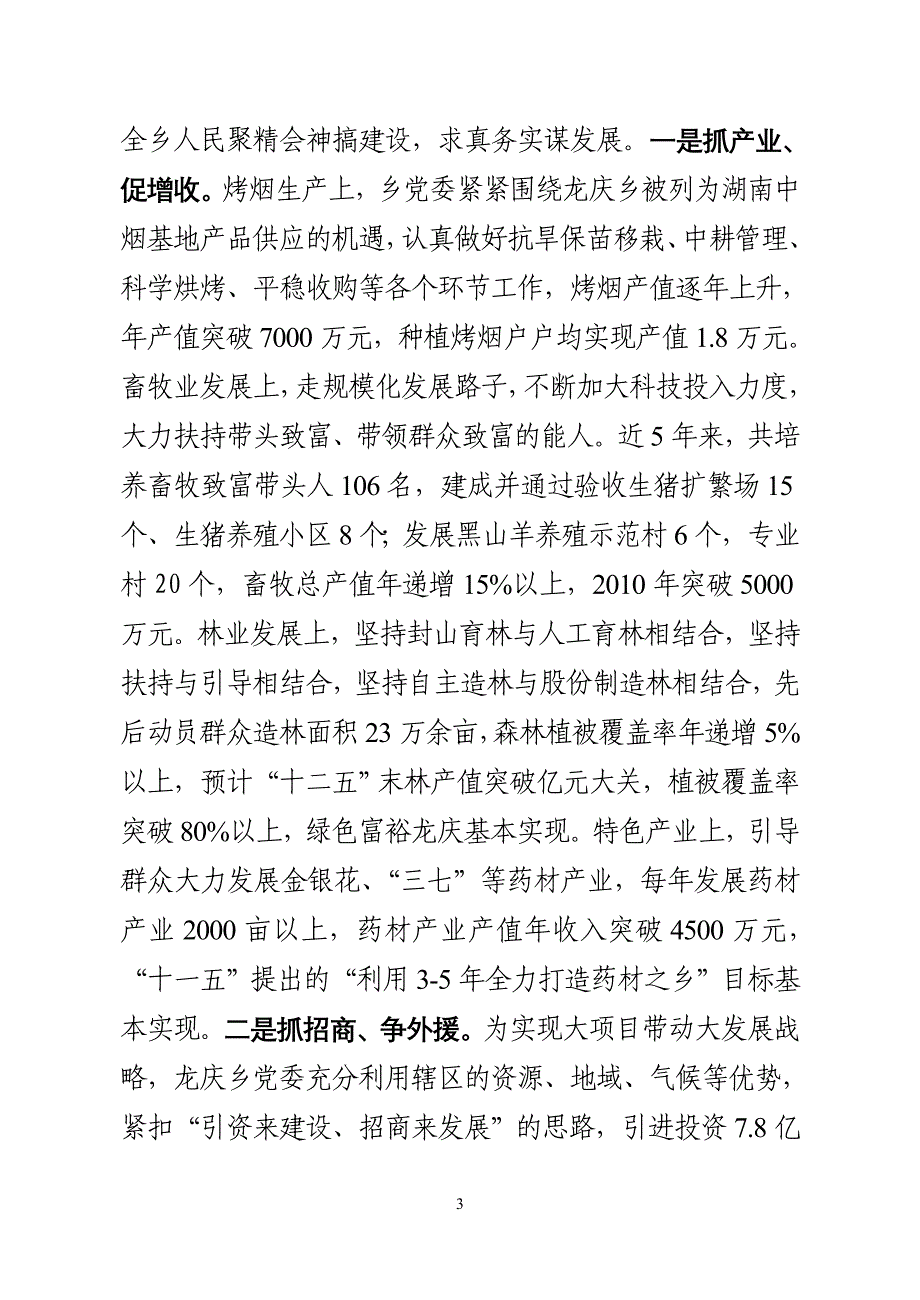 全乡人民聚精会神搞建设，求真务实谋发展。一是抓产业、促增收。烤烟生产上，乡党委紧紧围绕龙庆乡被列为湖南中烟基地产品供应的机遇，认真做好抗旱保苗移栽、中耕管理、科学烘烤、平稳收购等各个环节工作，烤烟产值逐年上升，年产值突破 7000 万元，种植烤烟户户均实现产值 1.8 万元。畜牧业发展上，走规模化发展路子，不断加大科技投入力度，大力扶持带头致富、带领群众致富的能人。近 5 年来，共培养畜牧致富带头人 106 名，建成并通过验收生猪扩繁场 15 个、生猪养殖小区 8 个；发展黑山羊养殖示范村 6 个，专业村 20 个，畜牧总产值年递增 15%以上，2010 年突破 5000 万元。林业发展上，坚持封山育林与人工育林相结合，坚持扶持与引导相结合，坚持自主造林与股份制造林相结合，先后动员群众造林面积 23 万余亩，森林植被覆盖率年递增 5%以上，预计“十二五”末林产值突破亿元大关，植被覆盖率突破 80%以上，绿色富裕龙庆基本实现。特色产业上，引导群众大力发展金银花、“三七”等药材产业，每年发展药材产业 2000 亩以上，药材产业产值年收入突破 4500 万元，“十一五”提出的“利用 3-5 年全力打造药材之乡”目标基本实现。二是抓招商、争外援。为实现大项目带动大发展战略，龙庆乡党委充分利用辖区的资源、地域、气候等优势，紧扣“引资来建设、招商来发展”的思路，引进投资 7.8 亿

3